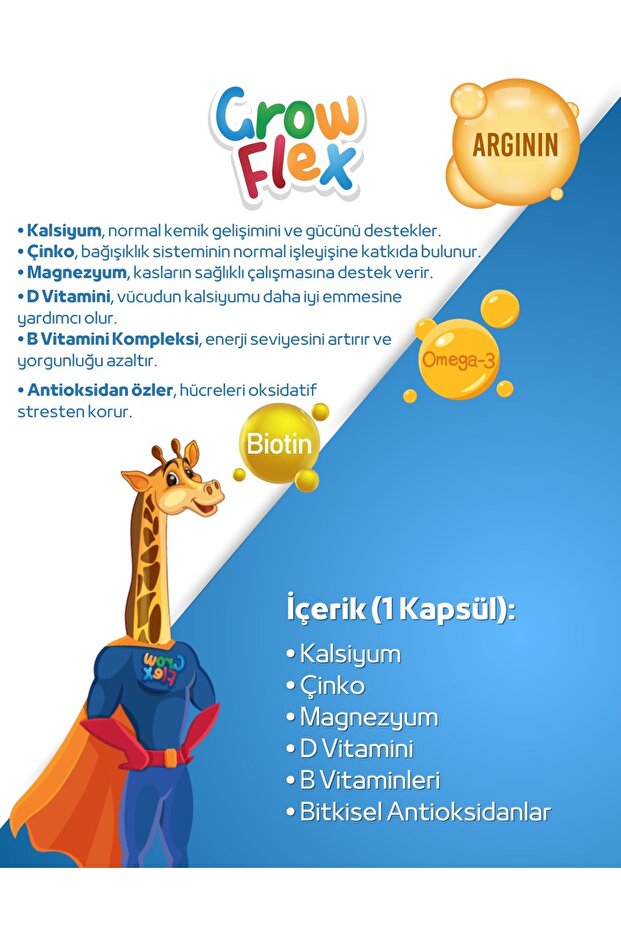 Grow Flex

ARGININ

• Kalsiyum, normal kemik gelişimini ve gücünü destekler.
• Çinko, bağışıklık sisteminin normal işleyişine katkıda bulunur.
• Magnezyum, kasların sağlıklı çalışmasına destek verir.
• D Vitamini, vücudun kalsiyumu daha iyi emmesine yardımcı olur.
• B Vitamini Kompleksi, enerji seviyesini artırır ve yorgunluğu azaltır.
• Antioksidan özler, hücreleri oksidatif stresten korur.

Omega-3

Biotin

Grow Flex

İçerik (1 Kapsül):
• Kalsiyum
• Çinko
• Magnezyum
• D Vitamini
• B Vitaminleri
• Bitkisel Antioksidanlar